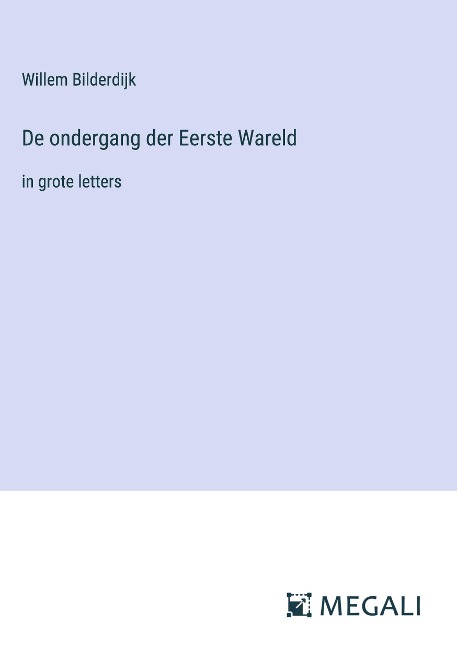 Willem Bilderdijk

De ondergang der Eerste Wareld

in grote letters

MEGALI